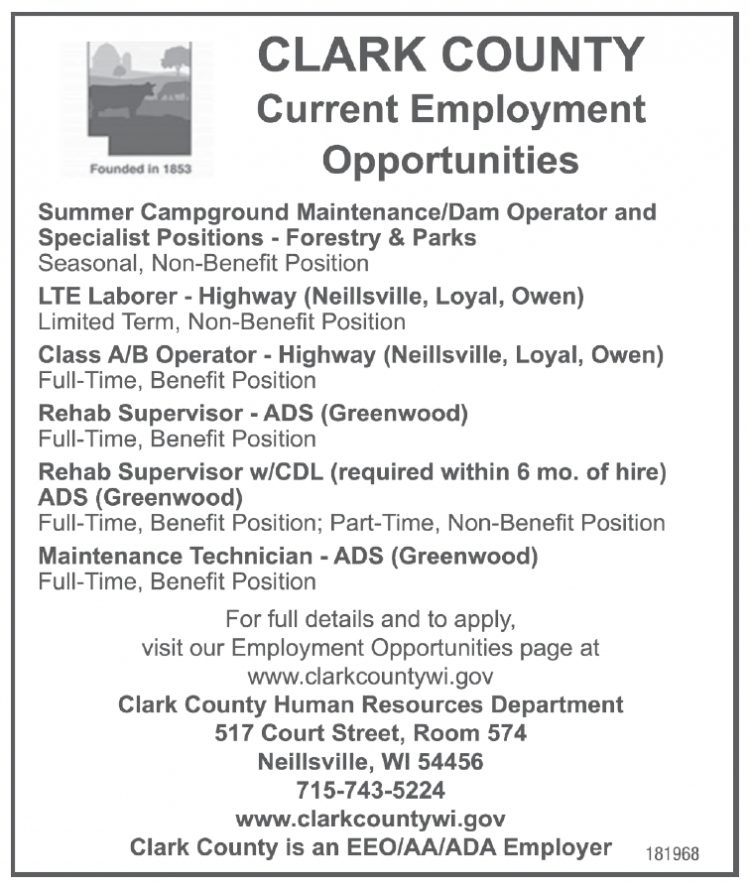 Founded in 1853

CLARK COUNTY
Current Employment Opportunities

Summer Campground Maintenance/Dam Operator and Specialist Positions - Forestry & Parks
Seasonal, Non-Benefit Position

LTE Laborer - Highway (Neillsville, Loyal, Owen)
Limited Term, Non-Benefit Position

Class A/B Operator - Highway (Neillsville, Loyal, Owen)
Full-Time, Benefit Position

Rehab Supervisor - ADS (Greenwood)
Full-Time, Benefit Position

Rehab Supervisor w/CDL (required within 6 mo. of hire) ADS (Greenwood)
Full-Time, Benefit Position; Part-Time, Non-Benefit Position

Maintenance Technician - ADS (Greenwood)
Full-Time, Benefit Position

For full details and to apply, visit our Employment Opportunities page at www.clarkcountywi.gov

Clark County Human Resources Department
517 Court Street, Room 574
Neillsville, WI 54456
715-743-5224
www.clarkcountywi.gov
Clark County is an EEO/AA/ADA Employer

181968